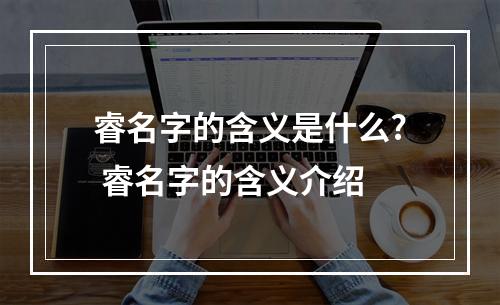 睿名字的含义是什么？
睿名字的含义介绍